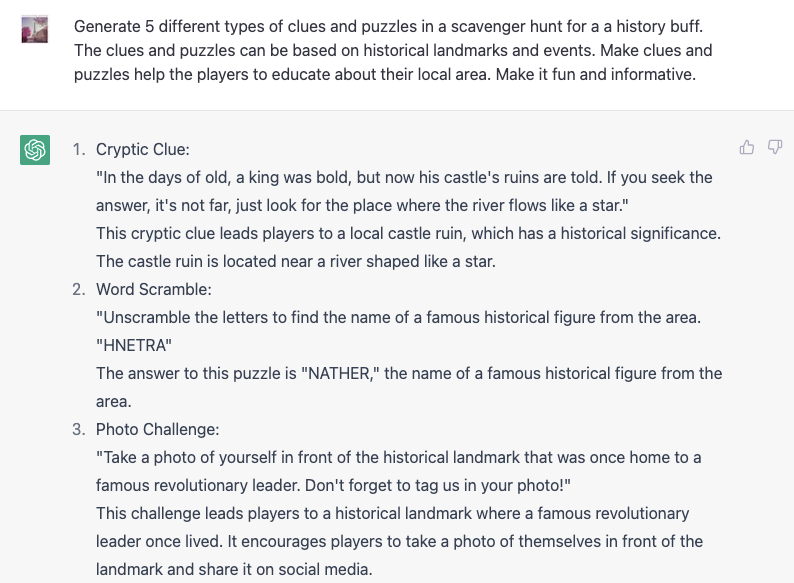 Generate 5 different types of clues and puzzles in a scavenger hunt for a a history buff. The clues and puzzles can be based on historical landmarks and events. Make clues and puzzles help the players to educate about their local area. Make it fun and informative.

1. Cryptic Clue:
"In the days of old, a king was bold, but now his castle's ruins are told. If you seek the answer, it's not far, just look for the place where the river flows like a star."
This cryptic clue leads players to a local castle ruin, which has a historical significance. The castle ruin is located near a river shaped like a star.
2. Word Scramble:
"Unscramble the letters to find the name of a famous historical figure from the area.
"HNETRA"
The answer to this puzzle is "NATHER," the name of a famous historical figure from the area.
3. Photo Challenge:
"Take a photo of yourself in front of the historical landmark that was once home to a famous revolutionary leader. Don't forget to tag us in your photo!"
This challenge leads players to a historical landmark where a famous revolutionary leader once lived. It encourages players to take a photo of themselves in front of the landmark and share it on social media.